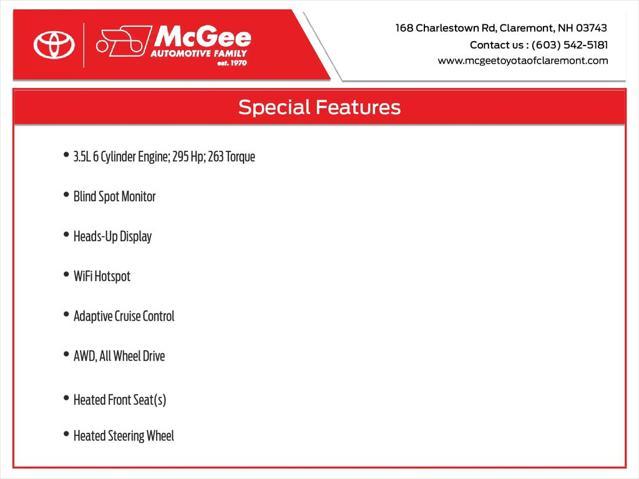 McGee
AUTOMOTIVE FAMILY
est. 1970

168 Charlestown Rd, Claremont, NH 03743
Contact us : (603) 542-5181
www.mcgeetoyotaofclaremont.com

Special Features

• 3.5L 6 Cylinder Engine; 295 Hp; 263 Torque

• Blind Spot Monitor

• Heads-Up Display

• WiFi Hotspot

• Adaptive Cruise Control

• AWD, All Wheel Drive

• Heated Front Seat(s)

• Heated Steering Wheel